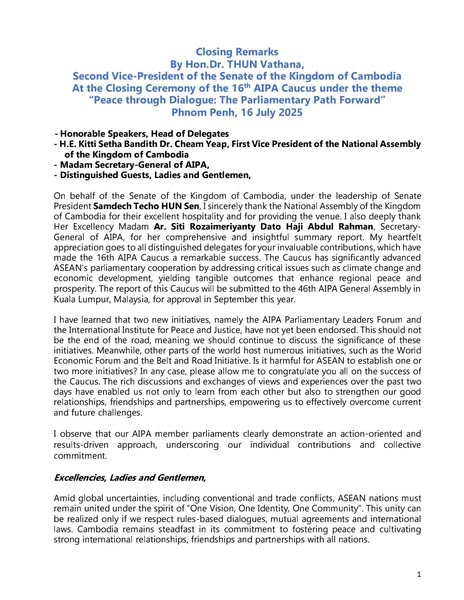 Closing Remarks
By Hon.Dr. THUN Vathana,
Second Vice-President of the Senate of the Kingdom of Cambodia
At the Closing Ceremony of the 16$^{th}$ AIPA Caucus under the theme
"Peace through Dialogue: The Parliamentary Path Forward"
Phnom Penh, 16 July 2025

- Honorable Speakers, Head of Delegates
- H.E. Kitti Setha Bandith Dr. Cheam Yeap, First Vice President of the National Assembly of the Kingdom of Cambodia
- Madam Secretary-General of AIPA,
- Distinguished Guests, Ladies and Gentlemen,

On behalf of the Senate of the Kingdom of Cambodia, under the leadership of Senate President Samdech Techo HUN Sen, I sincerely thank the National Assembly of the Kingdom of Cambodia for their excellent hospitality and for providing the venue. I also deeply thank Her Excellency Madam Ar. Siti Rozaimeriyanty Dato Haji Abdul Rahman, Secretary-General of AIPA, for her comprehensive and insightful summary report. My heartfelt appreciation goes to all distinguished delegates for your invaluable contributions, which have made the 16th AIPA Caucus a remarkable success. The Caucus has significantly advanced ASEAN's parliamentary cooperation by addressing critical issues such as climate change and economic development, yielding tangible outcomes that enhance regional peace and prosperity. The report of this Caucus will be submitted to the 46th AIPA General Assembly in Kuala Lumpur, Malaysia, for approval in September this year.

I have learned that two new initiatives, namely the AIPA Parliamentary Leaders Forum and the International Institute for Peace and Justice, have not yet been endorsed. This should not be the end of the road, meaning we should continue to discuss the significance of these initiatives. Meanwhile, other parts of the world host numerous initiatives, such as the World Economic Forum and the Belt and Road Initiative. Is it harmful for ASEAN to establish one or two more initiatives? In any case, please allow me to congratulate you all on the success of the Caucus. The rich discussions and exchanges of views and experiences over the past two days have enabled us not only to learn from each other but also to strengthen our good relationships, friendships and partnerships, empowering us to effectively overcome current and future challenges.

I observe that our AIPA member parliaments clearly demonstrate an action-oriented and results-driven approach, underscoring our individual contributions and collective commitment.

Excellencies, Ladies and Gentlemen,

Amid global uncertainties, including conventional and trade conflicts, ASEAN nations must remain united under the spirit of "One Vision, One Identity, One Community". This unity can be realized only if we respect rules-based dialogues, mutual agreements and international laws. Cambodia remains steadfast in its commitment to fostering peace and cultivating strong international relationships, friendships and partnerships with all nations.

1